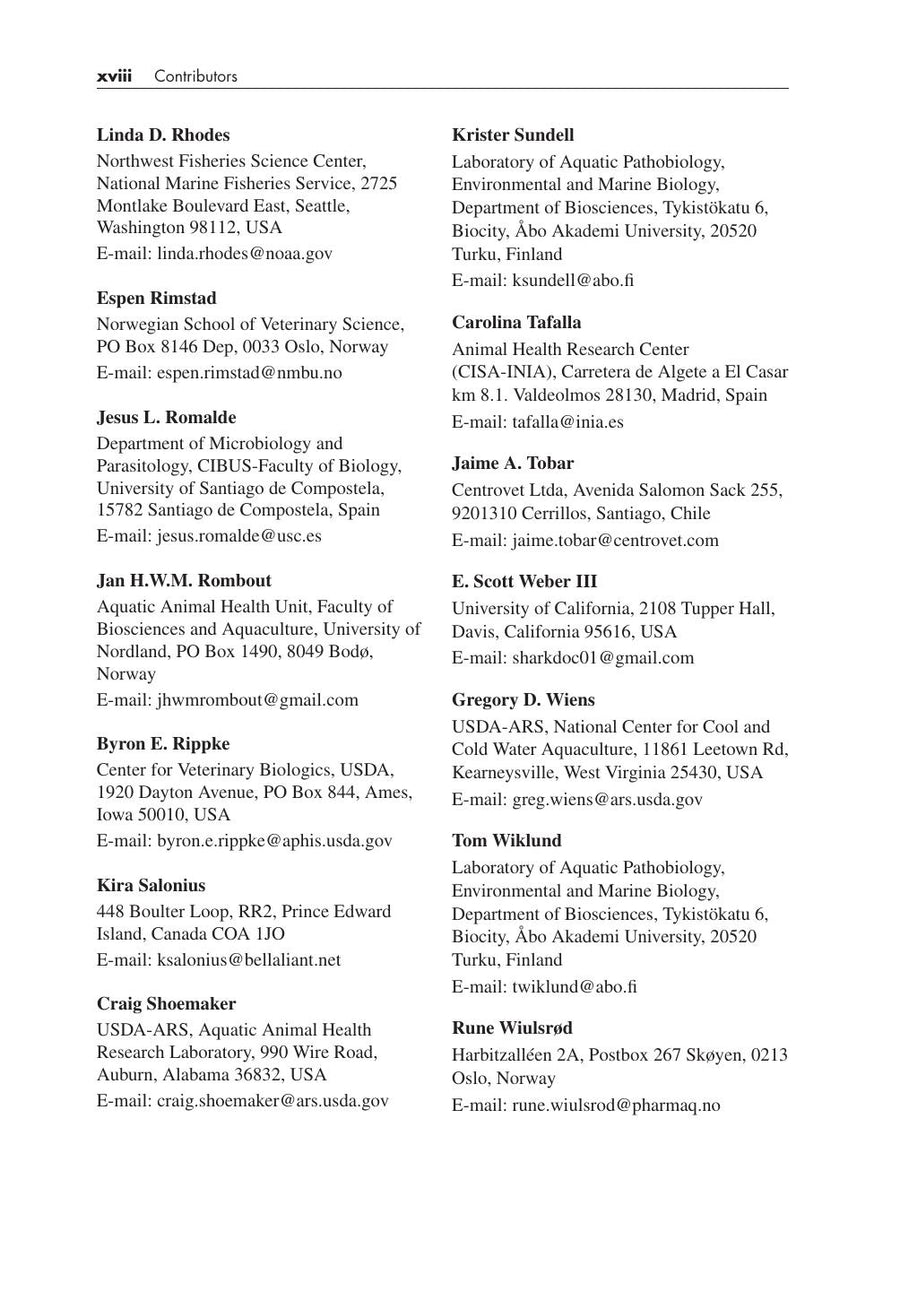 xviii Contributors

Linda D. Rhodes
Northwest Fisheries Science Center, National Marine Fisheries Service, 2725 Montlake Boulevard East, Seattle, Washington 98112, USA
E-mail: linda.rhodes@noaa.gov

Espen Rimstad
Norwegian School of Veterinary Science, PO Box 8146 Dep, 0033 Oslo, Norway
E-mail: espen.rimstad@nmbu.no

Jesus L. Romalde
Department of Microbiology and Parasitology, CIBUS-Faculty of Biology, University of Santiago de Compostela, 15782 Santiago de Compostela, Spain
E-mail: jesus.romalde@usc.es

Jan H.W.M. Rombout
Aquatic Animal Health Unit, Faculty of Biosciences and Aquaculture, University of Nordland, PO Box 1490, 8049 Bodø, Norway
E-mail: jhwmrombout@gmail.com

Byron E. Rippke
Center for Veterinary Biologics, USDA, 1920 Dayton Avenue, PO Box 844, Ames, Iowa 50010, USA
E-mail: byron.e.rippke@aphis.usda.gov

Kira Salonius
448 Boulter Loop, RR2, Prince Edward Island, Canada COA 1JO
E-mail: ksalonius@bellaliant.net

Craig Shoemaker
USDA-ARS, Aquatic Animal Health Research Laboratory, 990 Wire Road, Auburn, Alabama 36832, USA
E-mail: craig.shoemaker@ars.usda.gov

Krister Sundell
Laboratory of Aquatic Pathobiology, Environmental and Marine Biology, Department of Biosciences, Tykistökatu 6, Biocity, Åbo Akademi University, 20520 Turku, Finland
E-mail: ksundell@abo.fi

Carolina Tafalla
Animal Health Research Center (CISA-INIA), Carretera de Algete a El Casar km 8.1. Valdeolmos 28130, Madrid, Spain
E-mail: tafalla@inia.es

Jaime A. Tobar
Centrovet Ltda, Avenida Salomon Sack 255, 9201310 Cerrillos, Santiago, Chile
E-mail: jaime.tobar@centrovet.com

E. Scott Weber III
University of California, 2108 Tupper Hall, Davis, California 95616, USA
E-mail: sharkdoc01@gmail.com

Gregory D. Wiens
USDA-ARS, National Center for Cool and Cold Water Aquaculture, 11861 Leetown Rd, Kearneysville, West Virginia 25430, USA
E-mail: greg.wiens@ars.usda.gov

Tom Wiklund
Laboratory of Aquatic Pathobiology, Environmental and Marine Biology, Department of Biosciences, Tykistökatu 6, Biocity, Åbo Akademi University, 20520 Turku, Finland
E-mail: twiklund@abo.fi

Rune Wiulsrød
Harbitzalléen 2A, Postbox 267 Skøyen, 0213 Oslo, Norway
E-mail: rune.wiulsrod@pharmaq.no